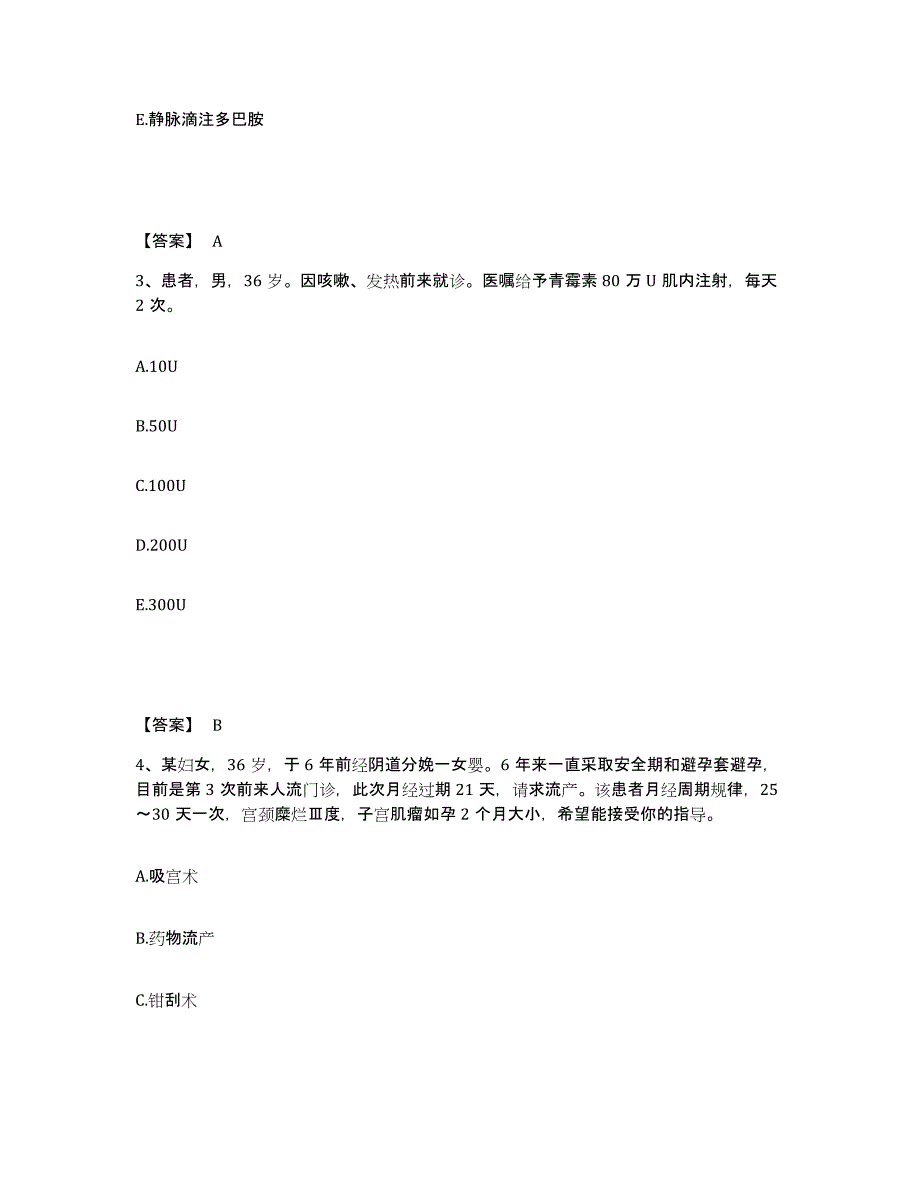 E.静脉滴注多巴胺

【答案】 A

3、患者，男，36 岁。因咳嗽、发热前来就诊。医嘱给予青霉素 80 万 U 肌内注射，每天 2 次。

A.10U

B.50U

C.100U

D.200U

E.300U

【答案】 B

4、某妇女，36 岁，于 6 年前经阴道分娩一女婴。6 年来一直采取安全期和避孕套避孕，目前是第 3 次前来人流门诊，此次月经过期 21 天，请求流产。该患者月经周期规律，25～30 天一次，宫颈糜烂Ⅲ度，子宫肌瘤如孕 2 个月大小，希望能接受你的指导。

A.吸宫术

B.药物流产

C.钳刮术